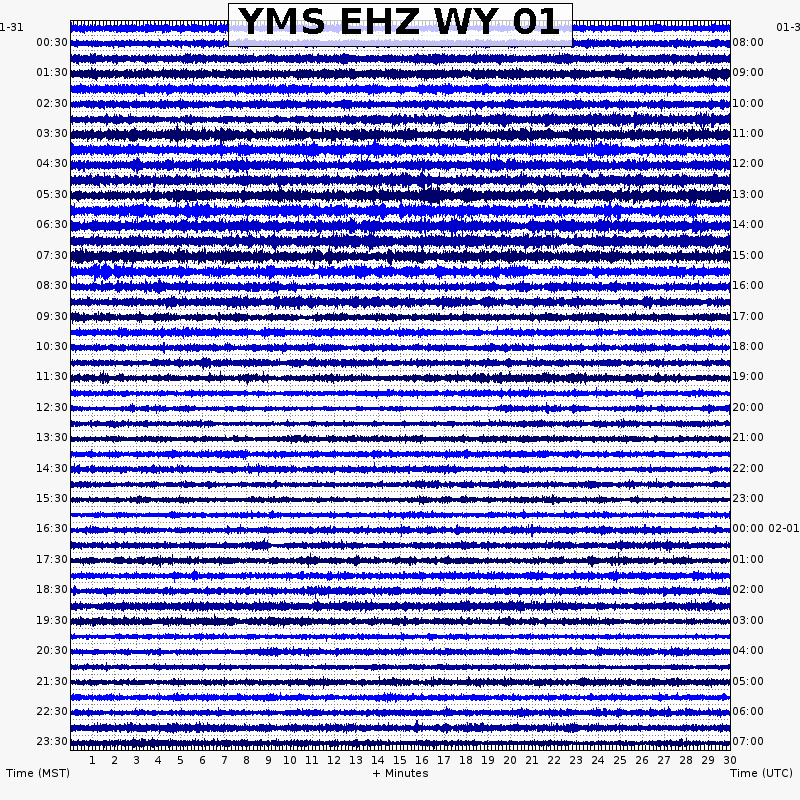 YMS EHZ WY 01

1-31
00:30
01:30
02:30
03:30
04:30
05:30
06:30
07:30
08:30
09:30
10:30
11:30
12:30
13:30
14:30
15:30
16:30
17:30
18:30
19:30
20:30
21:30
22:30
23:30

01-3
08:00
09:00
10:00
11:00
12:00
13:00
14:00
15:00
16:00
17:00
18:00
19:00
20:00
21:00
22:00
23:00
00:00 02-01
01:00
02:00
03:00
04:00
05:00
06:00
07:00

1 2 3 4 5 6 7 8 9 10 11 12 13 14 15 16 17 18 19 20 21 22 23 24 25 26 27 28 29 30

Time (MST)
+ Minutes
Time (UTC)